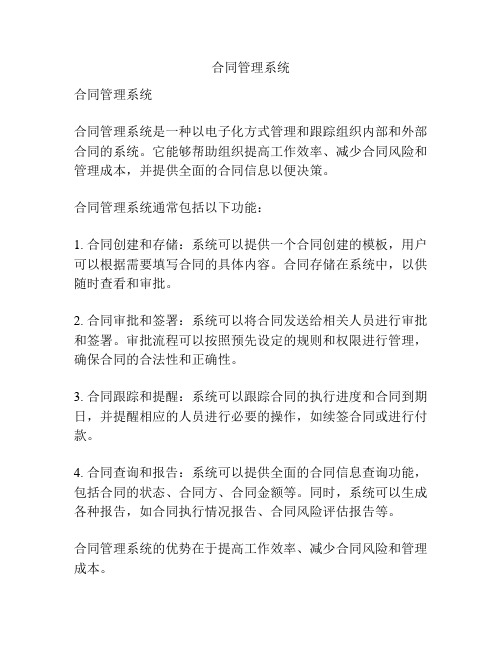 合同管理系统

合同管理系统

合同管理系统是一种以电子化方式管理和跟踪组织内部和外部合同的系统。它能够帮助组织提高工作效率、减少合同风险和管理成本，并提供全面的合同信息以便决策。

合同管理系统通常包括以下功能：

1. 合同创建和存储：系统可以提供一个合同创建的模板，用户可以根据需要填写合同的具体内容。合同存储在系统中，以供随时查看和审批。

2. 合同审批和签署：系统可以将合同发送给相关人员进行审批和签署。审批流程可以按照预先设定的规则和权限进行管理，确保合同的合法性和正确性。

3. 合同跟踪和提醒：系统可以跟踪合同的执行进度和合同到期日，并提醒相应的人员进行必要的操作，如续签合同或进行付款。

4. 合同查询和报告：系统可以提供全面的合同信息查询功能，包括合同的状态、合同方、合同金额等。同时，系统可以生成各种报告，如合同执行情况报告、合同风险评估报告等。

合同管理系统的优势在于提高工作效率、减少合同风险和管理成本。